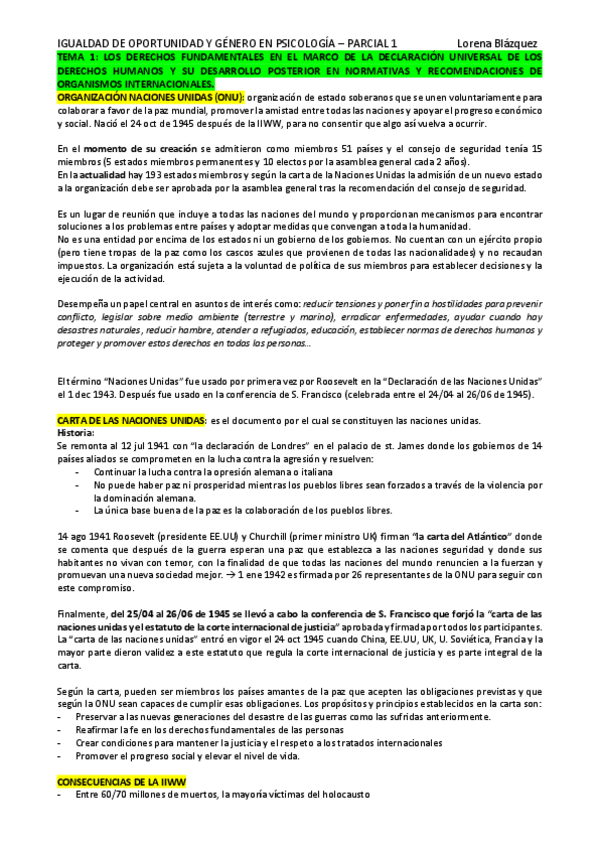 IGUALDAD DE OPORTUNIDAD Y GÉNERO EN PSICOLOGÍA – PARCIAL 1 Lorena Blázquez

TEMA 1: LOS DERECHOS FUNDAMENTALES EN EL MARCO DE LA DECLARACIÓN UNIVERSAL DE LOS DERECHOS HUMANOS Y SU DESARROLLO POSTERIOR EN NORMATIVAS Y RECOMENDACIONES DE ORGANISMOS INTERNACIONALES.

ORGANIZACIÓN NACIONES UNIDAS (ONU): organización de estado soberanos que se unen voluntariamente para colaborar a favor de la paz mundial, promover la amistad entre todas las naciones y apoyar el progreso económico y social. Nació el 24 oct de 1945 después de la IIWW, para no consentir que algo así vuelva a ocurrir.

En el momento de su creación se admitieron como miembros 51 países y el consejo de seguridad tenía 15 miembros (5 estados miembros permanentes y 10 electos por la asamblea general cada 2 años).
En la actualidad hay 193 estados miembros y según la carta de la Naciones Unidas la admisión de un nuevo estado a la organización debe ser aprobada por la asamblea general tras la recomendación del consejo de seguridad.

Es un lugar de reunión que incluye a todas las naciones del mundo y proporcionan mecanismos para encontrar soluciones a los problemas entre países y adoptar medidas que convengan a toda la humanidad.
No es una entidad por encima de los estados ni un gobierno de los gobiernos. No cuentan con un ejército propio (pero tiene tropas de la paz como los cascos azules que provienen de todas las nacionalidades) y no recaudan impuestos. La organización está sujeta a la voluntad de política de sus miembros para establecer decisiones y la ejecución de la actividad.

Desempeña un papel central en asuntos de interés como: reducir tensiones y poner fin a hostilidades para prevenir conflicto, legislar sobre medio ambiente (terrestre y marino), erradicar enfermedades, ayudar cuando hay desastres naturales, reducir hambre, atender a refugiados, educación, establecer normas de derechos humanos y proteger y promover estos derechos en todas las personas…

El término "Naciones Unidas" fue usado por primera vez por Roosevelt en la "Declaración de las Naciones Unidas" el 1 dec 1943. Después fue usado en la conferencia de S. Francisco (celebrada entre el 24/04 al 26/06 de 1945).

CARTA DE LAS NACIONES UNIDAS: es el documento por el cual se constituyen las naciones unidas.
Historia:
Se remonta al 12 jul 1941 con "la declaración de Londres" en el palacio de st. James donde los gobiernos de 14 países aliados se comprometen en la lucha contra la agresión y resuelven:
- Continuar la lucha contra la opresión alemana o italiana
- No puede haber paz ni prosperidad mientras los pueblos libres sean forzados a través de la violencia por la dominación alemana.
- La única base buena de la paz es la colaboración de los pueblos libres.

14 ago 1941 Roosevelt (presidente EE.UU) y Churchill (primer ministro UK) firman "la carta del Atlántico" donde se comenta que después de la guerra esperan una paz que establezca a las naciones seguridad y donde sus habitantes no vivan con temor, con la finalidad de que todas las naciones del mundo renuncien a la fuerzan y promuevan una nueva sociedad mejor. → 1 ene 1942 es firmada por 26 representantes de la ONU para seguir con este compromiso.

Finalmente, del 25/04 al 26/06 de 1945 se llevó a cabo la conferencia de S. Francisco que forjó la "carta de las naciones unidas y el estatuto de la corte internacional de justicia" aprobada y firmada por todos los participantes. La "carta de las naciones unidas" entró en vigor el 24 oct 1945 cuando China, EE.UU, UK, U. Soviética, Francia y la mayor parte dieron validez a este estatuto que regula la corte internacional de justicia y es parte integral de la carta.

Según la carta, pueden ser miembros los países amantes de la paz que acepten las obligaciones previstas y que según la ONU sean capaces de cumplir esas obligaciones. Los propósitos y principios establecidos en la carta son:
- Preservar a las nuevas generaciones del desastre de las guerras como las sufridas anteriormente.
- Reafirmar la fe en los derechos fundamentales de las personas
- Crear condiciones para mantener la justicia y el respeto a los tratados internacionales
- Promover el progreso social y elevar el nivel de vida.

CONSECUENCIAS DE LA IIWW
- Entre 60/70 millones de muertos, la mayoría víctimas del holocausto